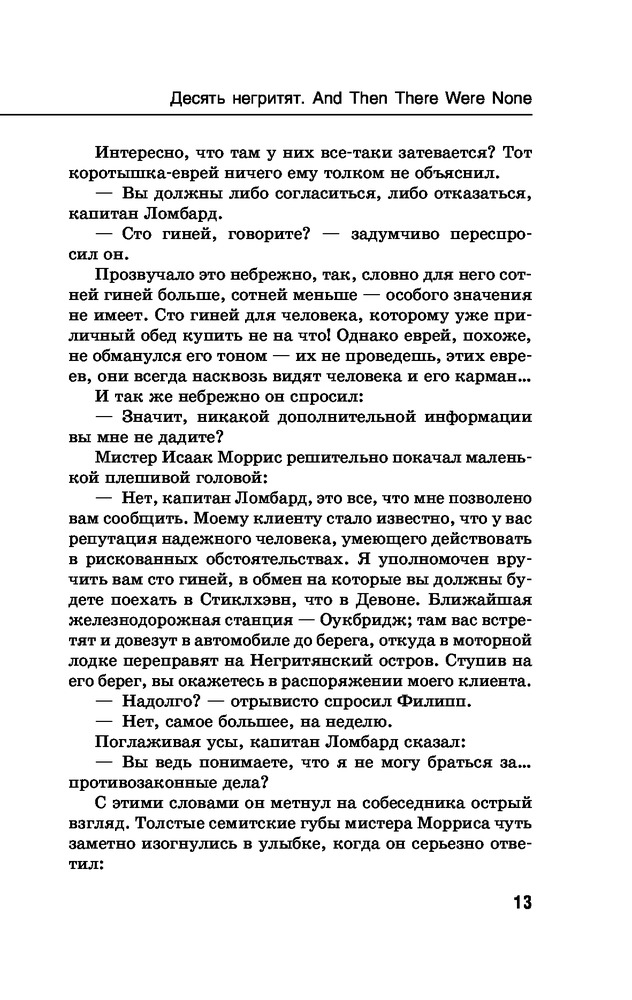 Десять негритят. And Then There Were None

Интересно, что там у них все-таки затевается? Тот коротышка-еврей ничего ему толком не объяснил.

— Вы должны либо согласиться, либо отказаться, капитан Ломбард.

— Сто гиней, говорите? — задумчиво переспросил он.

Прозвучало это небрежно, так, словно для него сотней гиней больше, сотней меньше — особого значения не имеет. Сто гиней для человека, которому уже приличный обед купить не на что! Однако еврей, похоже, не обманулся его тоном — их не проведешь, этих евреев, они всегда насквозь видят человека и его карман...

И так же небрежно он спросил:

— Значит, никакой дополнительной информации вы мне не дадите?

Мистер Исаак Моррис решительно покачал маленькой плешивой головой:

— Нет, капитан Ломбард, это все, что мне позволено вам сообщить. Моему клиенту стало известно, что у вас репутация надежного человека, умеющего действовать в рискованных обстоятельствах. Я уполномочен вручить вам сто гиней, в обмен на которые вы должны будете поехать в Стиклхэвн, что в Девоне. Ближайшая железнодорожная станция — Оукбридж; там вас встретят и довезут в автомобиле до берега, откуда в моторной лодке переправят на Негритянский остров. Ступив на его берег, вы окажетесь в распоряжении моего клиента.

— Надолго? — отрывисто спросил Филипп.

— Нет, самое большее, на неделю.

Поглаживая усы, капитан Ломбард сказал:

— Вы ведь понимаете, что я не могу браться за... противозаконные дела?

С этими словами он метнул на собеседника острый взгляд. Толстые семитские губы мистера Морриса чуть заметно изогнулись в улыбке, когда он серьезно ответил:

13